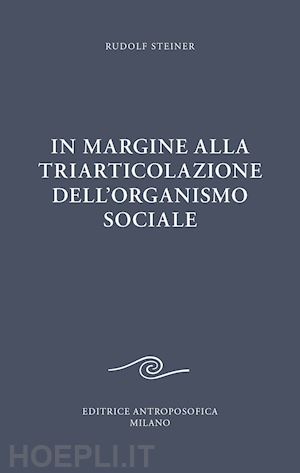 RUDOLF STEINER

IN MARGINE ALLA TRIARTICOLAZIONE DELL'ORGANISMO SOCIALE

EDITRICE ANTROPOSOFICA
MILANO

HOEPLI.IT